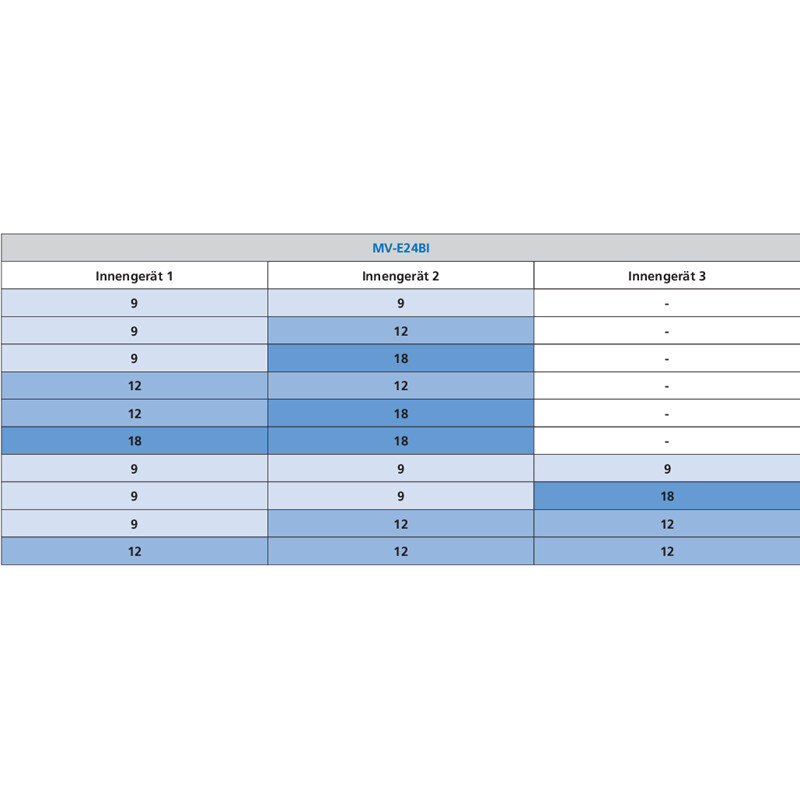 MV-E24BI

| Innengerät 1 | Innengerät 2 | Innengerät 3 |
|---|---|---|
| 9 | 9 | - |
| 9 | 12 | - |
| 9 | 18 | - |
| 12 | 12 | - |
| 12 | 18 | - |
| 18 | 18 | - |
| 9 | 9 | 9 |
| 9 | 9 | 18 |
| 9 | 12 | 12 |
| 12 | 12 | 12 |